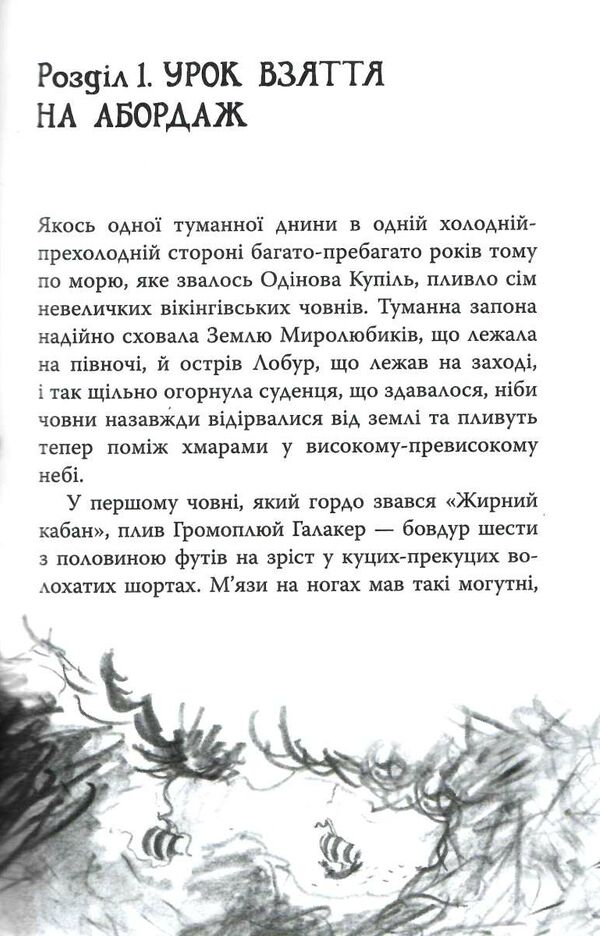 Розділ 1. УРОК ВЗЯТТЯ НА АБОРДАЖ

Якось одної туманної днини в одній холодній-прехолодній стороні багато-пребагато років тому по морю, яке звалось Одінова Купіль, пливло сім невеличких вікінгівських човнів. Туманна запона надійно сховала Землю Миролюбиків, що лежала на півночі, й острів Лобур, що лежав на заході, і так щільно огорнула суденця, що здавалося, ніби човни назавжди відірвалися від землі та пливуть тепер поміж хмарами у високому-превисокому небі.

У першому човні, який гордо звався «Жирний кабан», плив Громоплюй Галакер — бовдур шести з половиною футів на зріст у куцих-прекуцих волохатих шортах. М'язи на ногах мав такі могутні,